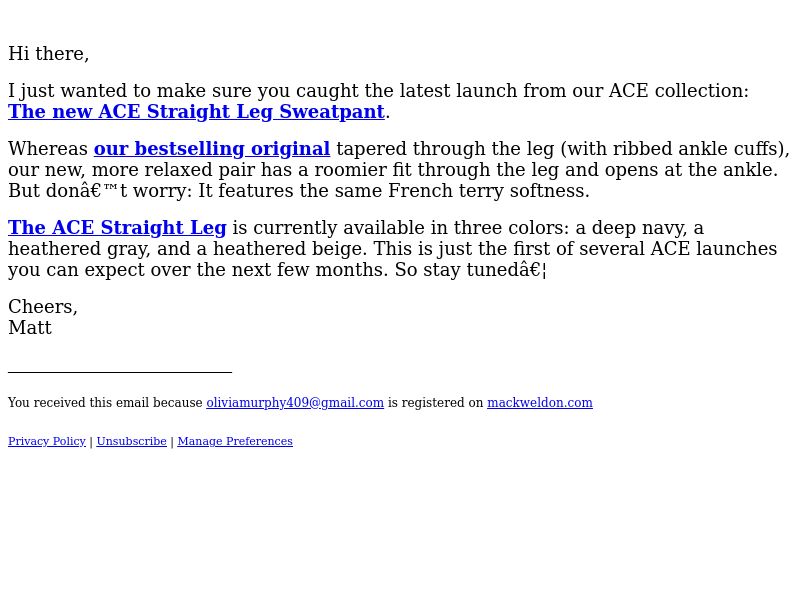 Hi there,

I just wanted to make sure you caught the latest launch from our ACE collection: The new ACE Straight Leg Sweatpant.

Whereas our bestselling original tapered through the leg (with ribbed ankle cuffs), our new, more relaxed pair has a roomier fit through the leg and opens at the ankle. But donâ€™t worry: It features the same French terry softness.

The ACE Straight Leg is currently available in three colors: a deep navy, a heathered gray, and a heathered beige. This is just the first of several ACE launches you can expect over the next few months. So stay tunedâ€¦

Cheers,
Matt

You received this email because oliviamurphy409@gmail.com is registered on mackweldon.com

Privacy Policy | Unsubscribe | Manage Preferences